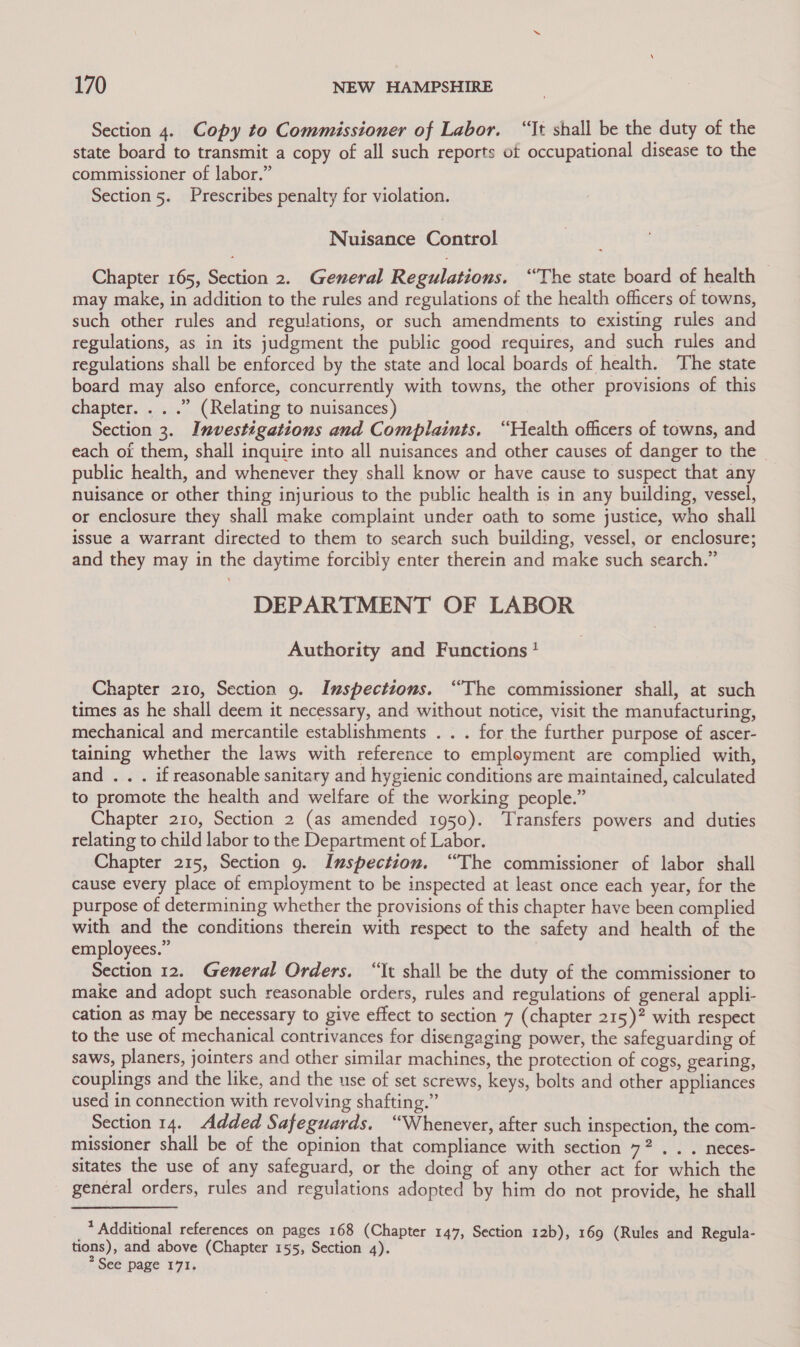 170 NEW HAMPSHIRE

Section 4. Copy to Commissioner of Labor. "It shall be the duty of the state board to transmit a copy of all such reports of occupational disease to the commissioner of labor."

Section 5. Prescribes penalty for violation.

Nuisance Control

Chapter 165, Section 2. General Regulations. "The state board of health may make, in addition to the rules and regulations of the health officers of towns, such other rules and regulations, or such amendments to existing rules and regulations, as in its judgment the public good requires, and such rules and regulations shall be enforced by the state and local boards of health. The state board may also enforce, concurrently with towns, the other provisions of this chapter. . . ." (Relating to nuisances)

Section 3. Investigations and Complaints. "Health officers of towns, and each of them, shall inquire into all nuisances and other causes of danger to the public health, and whenever they shall know or have cause to suspect that any nuisance or other thing injurious to the public health is in any building, vessel, or enclosure they shall make complaint under oath to some justice, who shall issue a warrant directed to them to search such building, vessel, or enclosure; and they may in the daytime forcibly enter therein and make such search."

DEPARTMENT OF LABOR

Authority and Functions $^1$

Chapter 210, Section 9. Inspections. "The commissioner shall, at such times as he shall deem it necessary, and without notice, visit the manufacturing, mechanical and mercantile establishments . . . for the further purpose of ascertaining whether the laws with reference to employment are complied with, and . . . if reasonable sanitary and hygienic conditions are maintained, calculated to promote the health and welfare of the working people."

Chapter 210, Section 2 (as amended 1950). Transfers powers and duties relating to child labor to the Department of Labor.

Chapter 215, Section 9. Inspection. "The commissioner of labor shall cause every place of employment to be inspected at least once each year, for the purpose of determining whether the provisions of this chapter have been complied with and the conditions therein with respect to the safety and health of the employees."

Section 12. General Orders. "It shall be the duty of the commissioner to make and adopt such reasonable orders, rules and regulations of general application as may be necessary to give effect to section 7 (chapter 215)$^2$ with respect to the use of mechanical contrivances for disengaging power, the safeguarding of saws, planers, jointers and other similar machines, the protection of cogs, gearing, couplings and the like, and the use of set screws, keys, bolts and other appliances used in connection with revolving shafting."

Section 14. Added Safeguards. "Whenever, after such inspection, the commissioner shall be of the opinion that compliance with section 7$^2$ . . . necessitates the use of any safeguard, or the doing of any other act for which the general orders, rules and regulations adopted by him do not provide, he shall

$^1$ Additional references on pages 168 (Chapter 147, Section 12b), 169 (Rules and Regulations), and above (Chapter 155, Section 4).
$^2$ See page 171.